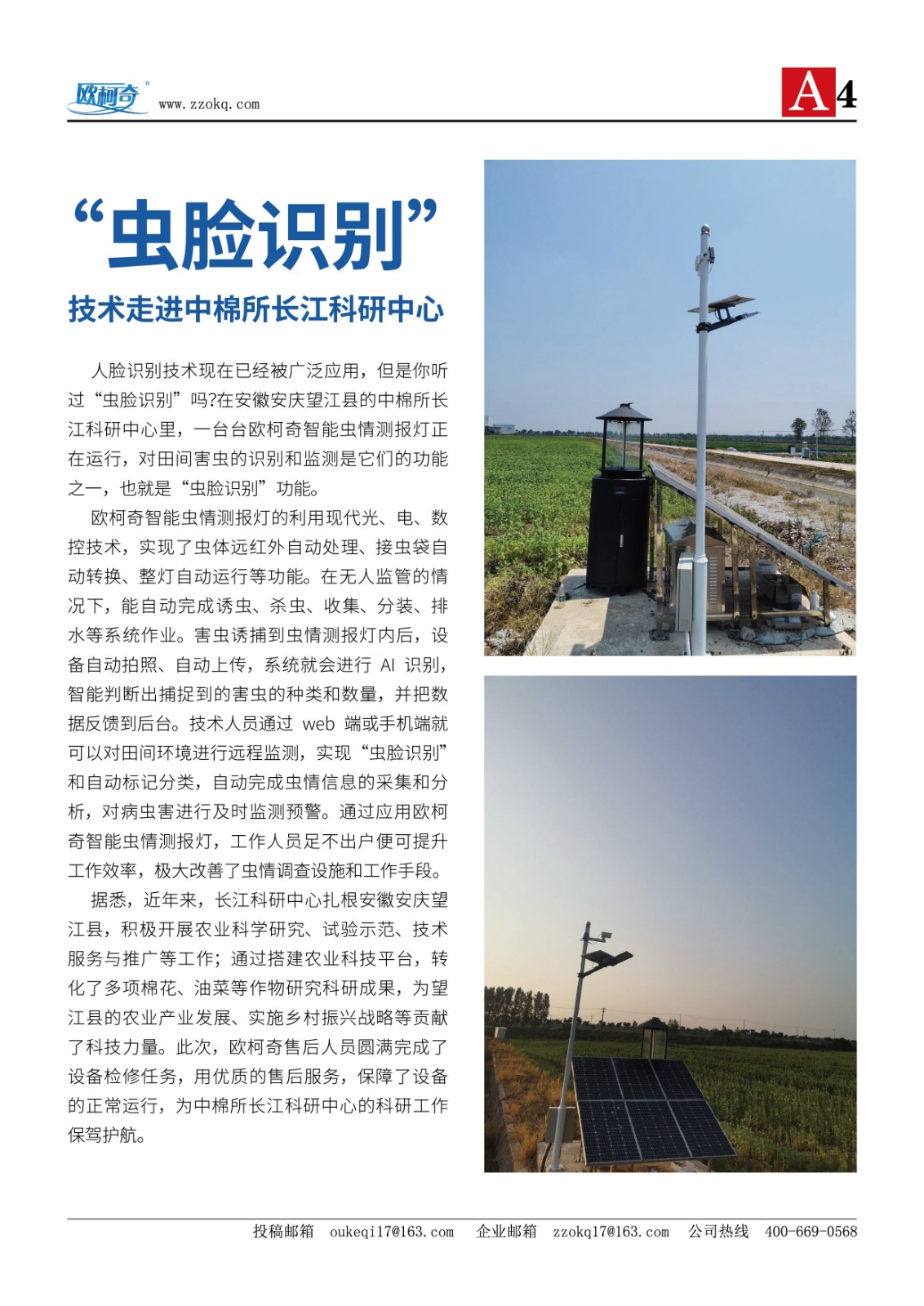 欧柯奇 www.zzokq.com

A4

“虫脸识别”

技术走进中棉所长江科研中心

人脸识别技术现在已经被广泛应用，但是你听过“虫脸识别”吗?在安徽安庆望江县的中棉所长江科研中心里，一台台欧柯奇智能虫情测报灯正在运行，对田间害虫的识别和监测是它们的功能之一，也就是“虫脸识别”功能。

欧柯奇智能虫情测报灯的利用现代光、电、数控技术，实现了虫体远红外自动处理、接虫袋自动转换、整灯自动运行等功能。在无人监管的情况下，能自动完成诱虫、杀虫、收集、分装、排水等系统作业。害虫诱捕到虫情测报灯内后，设备自动拍照、自动上传，系统就会进行 AI 识别，智能判断出捕捉到的害虫的种类和数量，并把数据反馈到后台。技术人员通过 web 端或手机端就可以对田间环境进行远程监测，实现“虫脸识别”和自动标记分类，自动完成虫情信息的采集和分析，对病虫害进行及时监测预警。通过应用欧柯奇智能虫情测报灯，工作人员足不出户便可提升工作效率，极大改善了虫情调查设施和工作手段。

据悉，近年来，长江科研中心扎根安徽安庆望江县，积极开展农业科学研究、试验示范、技术服务与推广等工作；通过搭建农业科技平台，转化了多项棉花、油菜等作物研究科研成果，为望江县的农业产业发展、实施乡村振兴战略等贡献了科技力量。此次，欧柯奇售后人员圆满完成了设备检修任务，用优质的售后服务，保障了设备的正常运行，为中棉所长江科研中心的科研工作保驾护航。

投稿邮箱 oukeqi17@163.com 企业邮箱 zzokq17@163.com 公司热线 400-669-0568